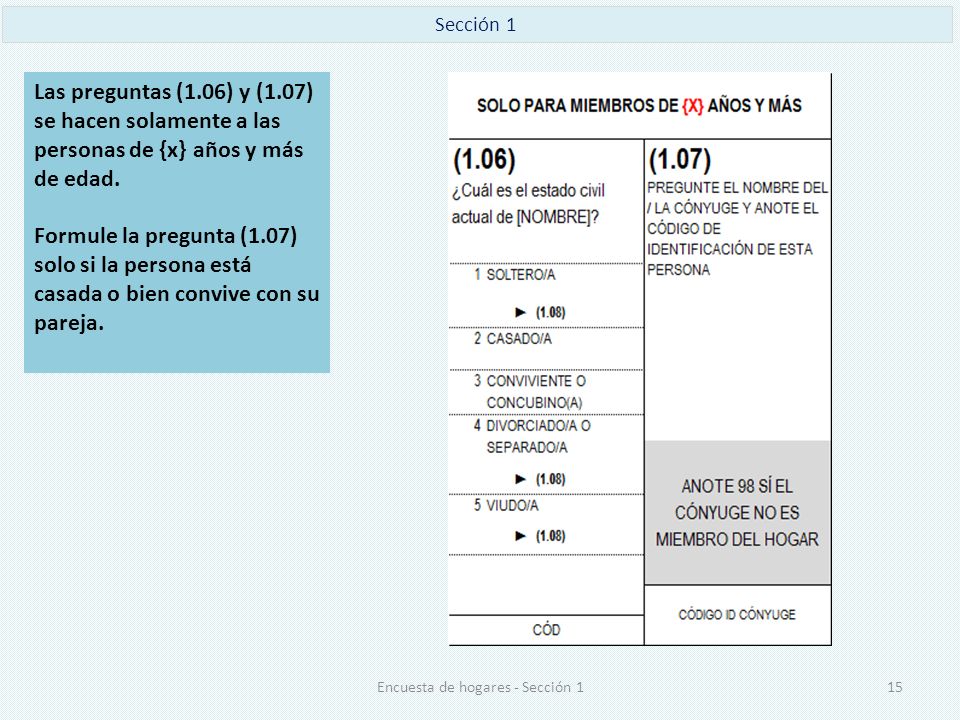 Sección 1

Las preguntas (1.06) y (1.07) se hacen solamente a las personas de {x} años y más de edad.

Formule la pregunta (1.07) solo si la persona está casada o bien convive con su pareja.

SOLO PARA MIEMBROS DE {X} AÑOS Y MÁS

(1.06)
¿Cuál es el estado civil actual de [NOMBRE]?

1 SOLTERO/A
► (1.08)
2 CASADO/A
3 CONVIVIENTE O CONCUBINO(A)
4 DIVORCIADO/A O SEPARADO/A
► (1.08)
5 VIUDO/A
► (1.08)

CÓD

(1.07)
PREGUNTE EL NOMBRE DEL / LA CÓNYUGE Y ANOTE EL CÓDIGO DE IDENTIFICACIÓN DE ESTA PERSONA

ANOTE 98 SÍ EL CÓNYUGE NO ES MIEMBRO DEL HOGAR

CÓDIGO ID CÓNYUGE

Encuesta de hogares - Sección 1

15